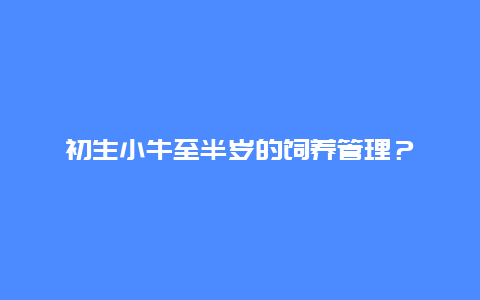 初生小牛至半岁的饲养管理？